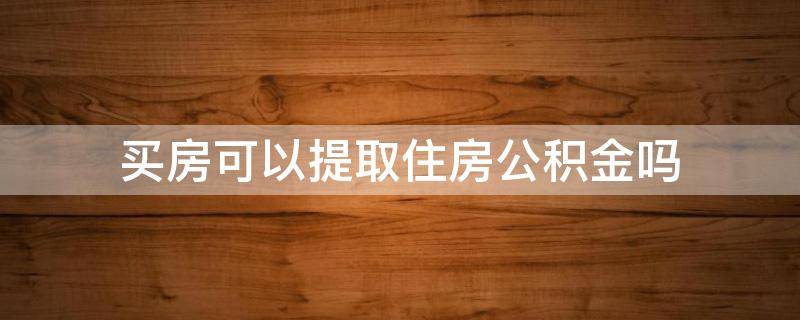 买房可以提取住房公积金吗